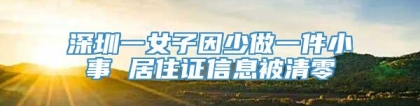 深圳一女子因少做一件小事 居住证信息被清零